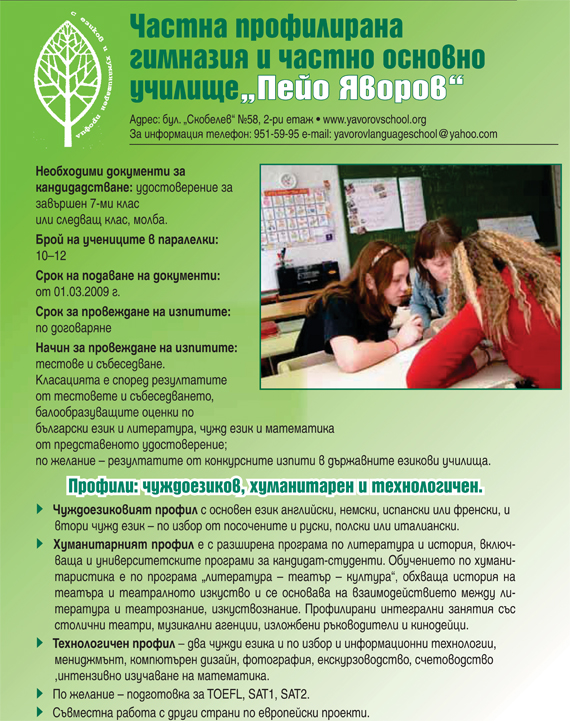 с езиков и хуманитарен профил

Частна профилирана гимназия и частно основно училище „Пейо Яворов“

Адрес: бул. „Скобелев“ №58, 2-ри етаж • www.yavorovschool.org
За информация телефон: 951-59-95 e-mail: yavorovlanguageschool@yahoo.com

Необходими документи за кандидадстване: удостоверение за завършен 7-ми клас или следващ клас, молба.

Брой на учениците в паралелки: 10–12

Срок на подаване на документи: от 01.03.2009 г.

Срок за провеждане на изпитите: по договаряне

Начин за провеждане на изпитите: тестове и събеседване. Класацията е според резултатите от тестовете и събеседването, балообразуващите оценки по български език и литература, чужд език и математика от представеното удостоверение; по желание – резултатите от конкурсните изпити в държавните езикови училища.

Профили: чуждоезиков, хуманитарен и технологичен.

Чуждоезиковият профил с основен език английски, немски, испански или френски, и втори чужд език – по избор от посочените и руски, полски или италиански.

Хуманитарният профил е с разширена програма по литература и история, включваща и университетските програми за кандидат-студенти. Обучението по хуманитаристика е по програма „литература – театър – култура“, обхваща история на театъра и театралното изкуство и се основава на взаимодействието между литература и театрознание, изкуствознание. Профилирани интегрални занятия със столични театри, музикални агенции, изложбени ръководители и кинодейци.

Технологичен профил – два чужди езика и по избор и информационни технологии, мениджмънт, компютърен дизайн, фотография, екскурзоводство, счетоводство ,интензивно изучаване на математика.

По желание – подготовка за TOEFL, SAT1, SAT2.

Съвместна работа с други страни по европейски проекти.